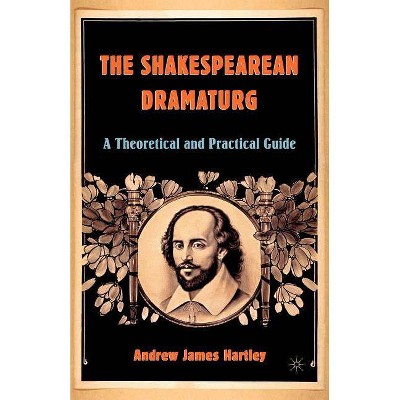 THE SHAKESPEAREAN DRAMATURG

A Theoretical and Practical Guide

Andrew James Hartley